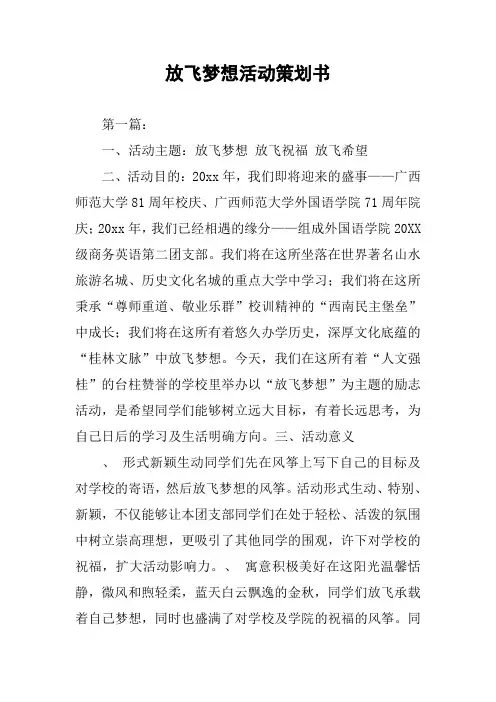 放飞梦想活动策划书

第一篇：

一、活动主题：放飞梦想 放飞祝福 放飞希望

二、活动目的：20xx年，我们即将迎来的盛事——广西师范大学81周年校庆、广西师范大学外国语学院71周年院庆；20xx年，我们已经相遇的缘分——组成外国语学院20XX级商务英语第二团支部。我们将在这所坐落在世界著名山水旅游名城、历史文化名城的重点大学中学习；我们将在这所秉承“尊师重道、敬业乐群”校训精神的“西南民主堡垒”中成长；我们将在这所有着悠久办学历史，深厚文化底蕴的“桂林文脉”中放飞梦想。今天，我们在这所有着“人文强桂”的台柱赞誉的学校里举办以“放飞梦想”为主题的励志活动，是希望同学们能够树立远大目标，有着长远思考，为自己日后的学习及生活明确方向。三、活动意义

、 形式新颖生动同学们先在风筝上写下自己的目标及对学校的寄语，然后放飞梦想的风筝。活动形式生动、特别、新颖，不仅能够让本团支部同学们在处于轻松、活泼的氛围中树立崇高理想，更吸引了其他同学的围观，许下对学校的祝福，扩大活动影响力。、 寓意积极美好在这阳光温馨恬静，微风和煦轻柔，蓝天白云飘逸的金秋，同学们放飞承载着自己梦想，同时也盛满了对学校及学院的祝福的风筝。同